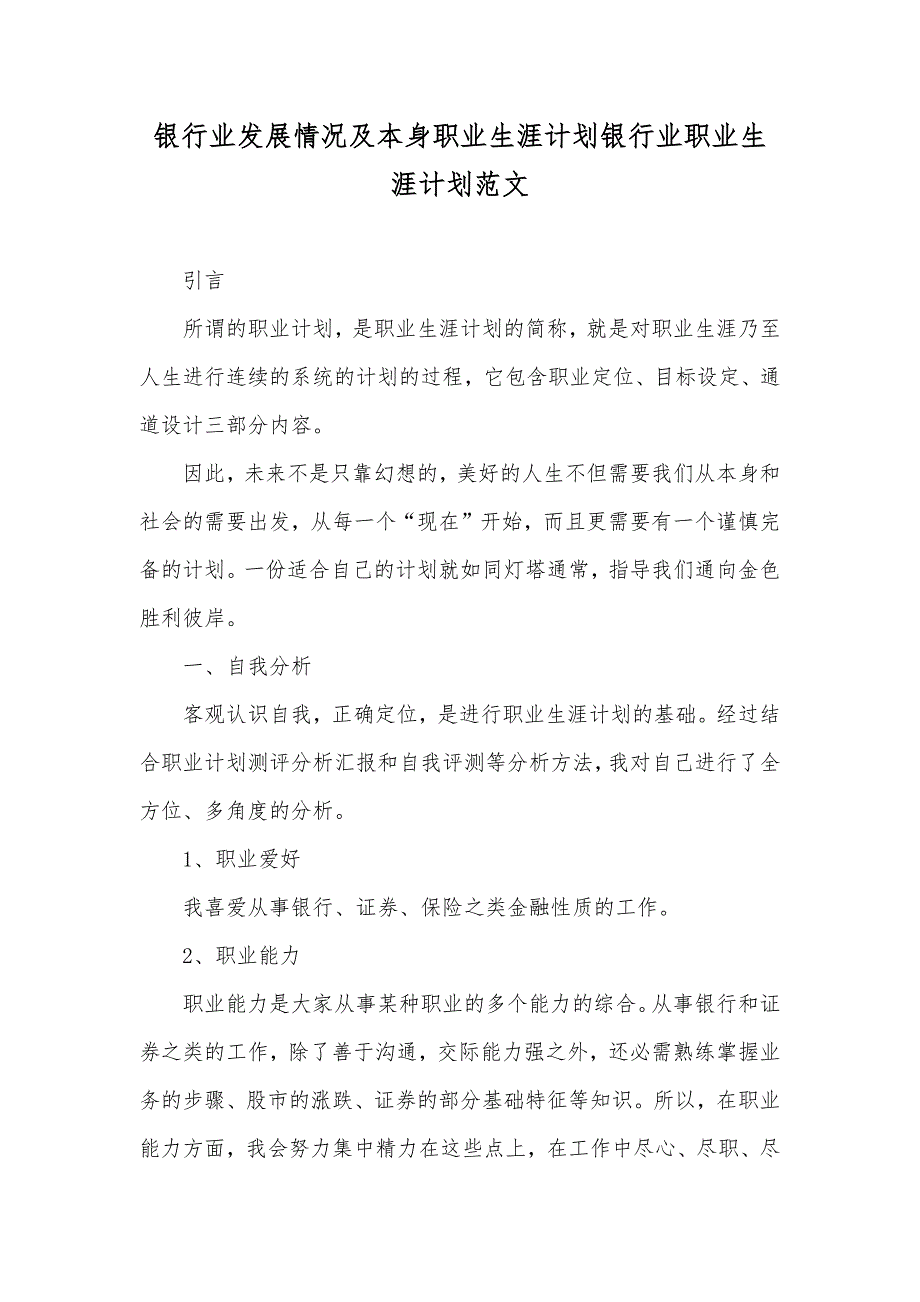 银行业发展情况及本身职业生涯计划银行业职业生涯计划范文

引言

所谓的职业计划，是职业生涯计划的简称，就是对职业生涯乃至人生进行连续的系统的计划的过程，它包含职业定位、目标设定、通道设计三部分内容。

因此，未来不是只靠幻想的，美好的人生不但需要我们从本身和社会的需要出发，从每一个“现在”开始，而且更需要有一个谨慎完备的计划。一份适合自己的计划就如同灯塔通常，指导我们通向金色胜利彼岸。

一、自我分析

客观认识自我，正确定位，是进行职业生涯计划的基础。经过结合职业计划测评分析汇报和自我评测等分析方法，我对自己进行了全方位、多角度的分析。

1、职业爱好

我喜爱从事银行、证券、保险之类金融性质的工作。

2、职业能力

职业能力是大家从事某种职业的多个能力的综合。从事银行和证券之类的工作，除了善于沟通，交际能力强之外，还必需熟练掌握业务的步骤、股市的涨跌、证券的部分基础特征等知识。所以，在职业能力方面，我会努力集中精力在这些点上，在工作中尽心、尽职、尽